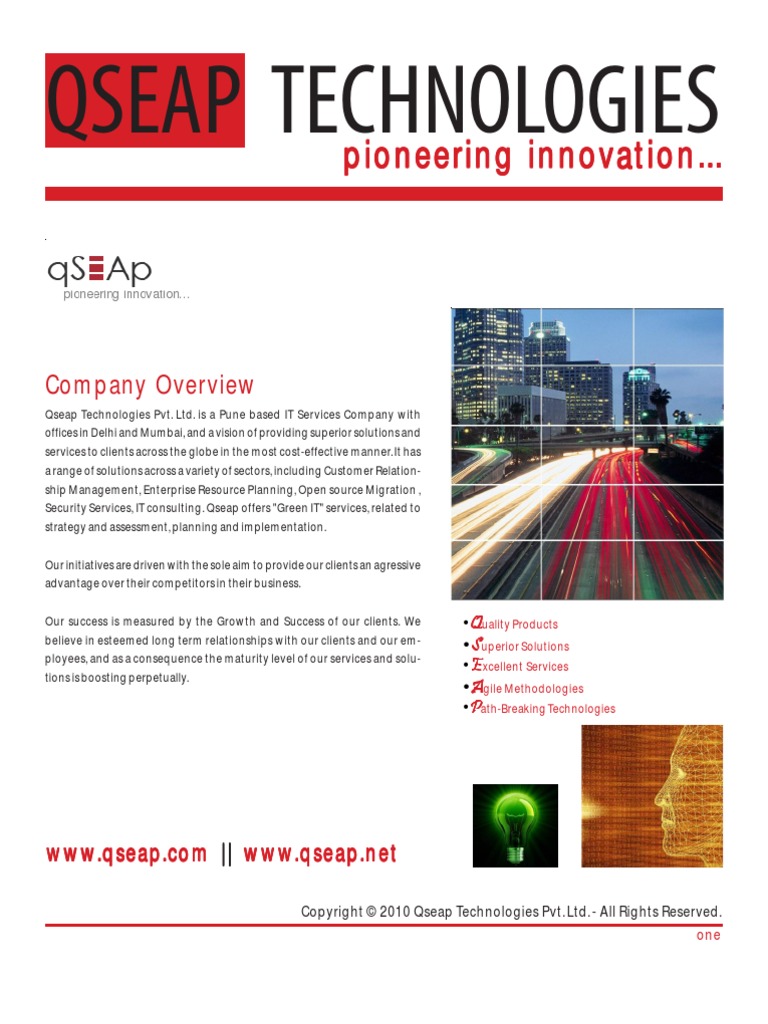 QSEAP TECHNOLOGIES
pioneering innovation...

qSEAp
pioneering innovation...

Company Overview

Qseap Technologies Pvt. Ltd. is a Pune based IT Services Company with offices in Delhi and Mumbai, and a vision of providing superior solutions and services to clients across the globe in the most cost-effective manner. It has a range of solutions across a variety of sectors, including Customer Relationship Management, Enterprise Resource Planning, Open source Migration , Security Services, IT consulting. Qseap offers "Green IT" services, related to strategy and assessment, planning and implementation.

Our initiatives are driven with the sole aim to provide our clients an agressive advantage over their competitors in their business.

Our success is measured by the Growth and Success of our clients. We believe in esteemed long term relationships with our clients and our employees, and as a consequence the maturity level of our services and solutions is boosting perpetually.

• Quality Products
• Superior Solutions
• Excellent Services
• Agile Methodologies
• Path-Breaking Technologies

www.qseap.com || www.qseap.net

Copyright © 2010 Qseap Technologies Pvt. Ltd. - All Rights Reserved.
one